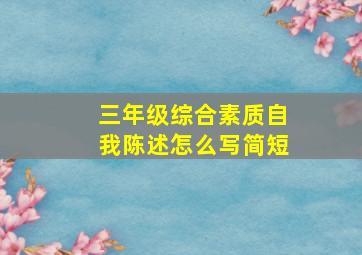 三年级综合素质自我陈述怎么写简短